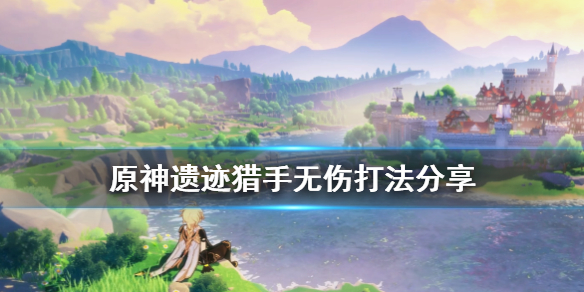 原神遗迹猎手无伤打法分享